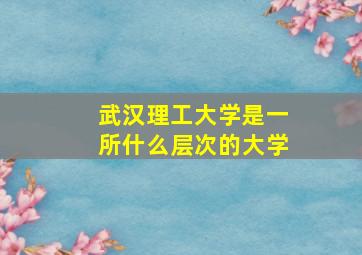 武汉理工大学是一所什么层次的大学